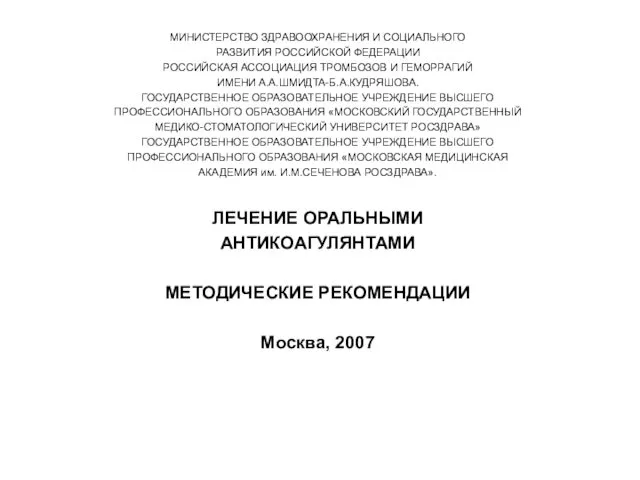 МИНИСТЕРСТВО ЗДРАВООХРАНЕНИЯ И СОЦИАЛЬНОГО РАЗВИТИЯ РОССИЙСКОЙ ФЕДЕРАЦИИ
РОССИЙСКАЯ АССОЦИАЦИЯ ТРОМБОЗОВ И ГЕМОРРАГИЙ ИМЕНИ А.А.ШМИДТА-Б.А.КУДРЯШОВА.
ГОСУДАРСТВЕННОЕ ОБРАЗОВАТЕЛЬНОЕ УЧРЕЖДЕНИЕ ВЫСШЕГО ПРОФЕССИОНАЛЬНОГО ОБРАЗОВАНИЯ «МОСКОВСКИЙ ГОСУДАРСТВЕННЫЙ МЕДИКО-СТОМАТОЛОГИЧЕСКИЙ УНИВЕРСИТЕТ РОСЗДРАВА»
ГОСУДАРСТВЕННОЕ ОБРАЗОВАТЕЛЬНОЕ УЧРЕЖДЕНИЕ ВЫСШЕГО ПРОФЕССИОНАЛЬНОГО ОБРАЗОВАНИЯ «МОСКОВСКАЯ МЕДИЦИНСКАЯ АКАДЕМИЯ им. И.М.СЕЧЕНОВА РОСЗДРАВА».

ЛЕЧЕНИЕ ОРАЛЬНЫМИ АНТИКОАГУЛЯНТАМИ

МЕТОДИЧЕСКИЕ РЕКОМЕНДАЦИИ

Москва, 2007